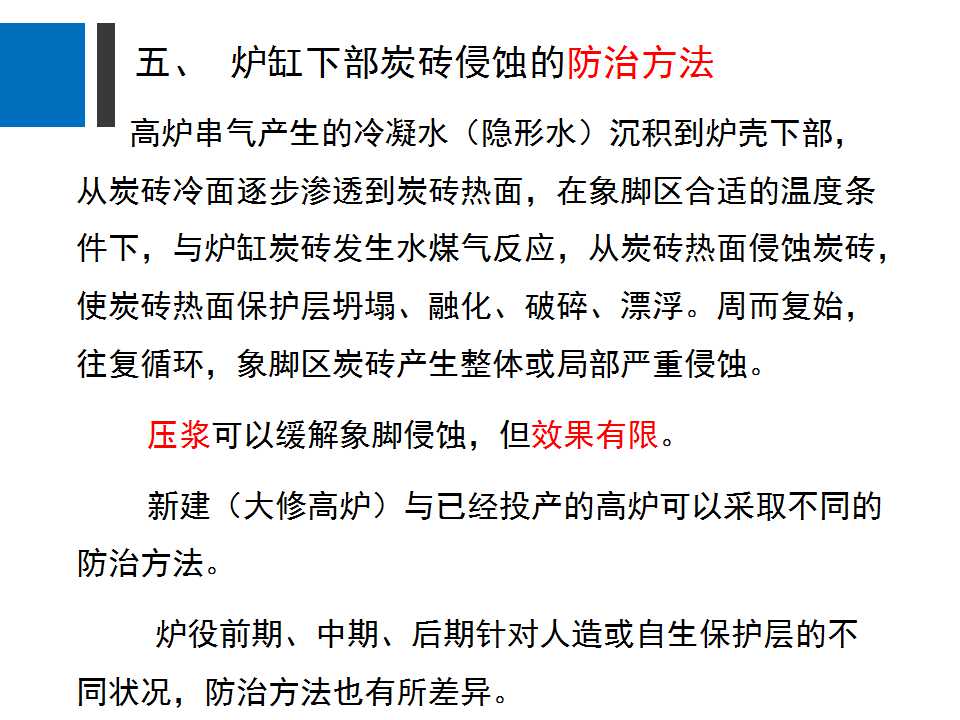 五、 炉缸下部炭砖侵蚀的防治方法

高炉串气产生的冷凝水（隐形水）沉积到炉壳下部，从炭砖冷面逐步渗透到炭砖热面，在象脚区合适的温度条件下，与炉缸炭砖发生水煤气反应，从炭砖热面侵蚀炭砖，使炭砖热面保护层坍塌、融化、破碎、漂浮。周而复始，往复循环，象脚区炭砖产生整体或局部严重侵蚀。

压浆可以缓解象脚侵蚀，但效果有限。

新建（大修高炉）与已经投产的高炉可以采取不同的防治方法。

炉役前期、中期、后期针对人造或自生保护层的不同状况，防治方法也有所差异。